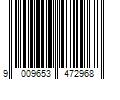 9 009653 472968